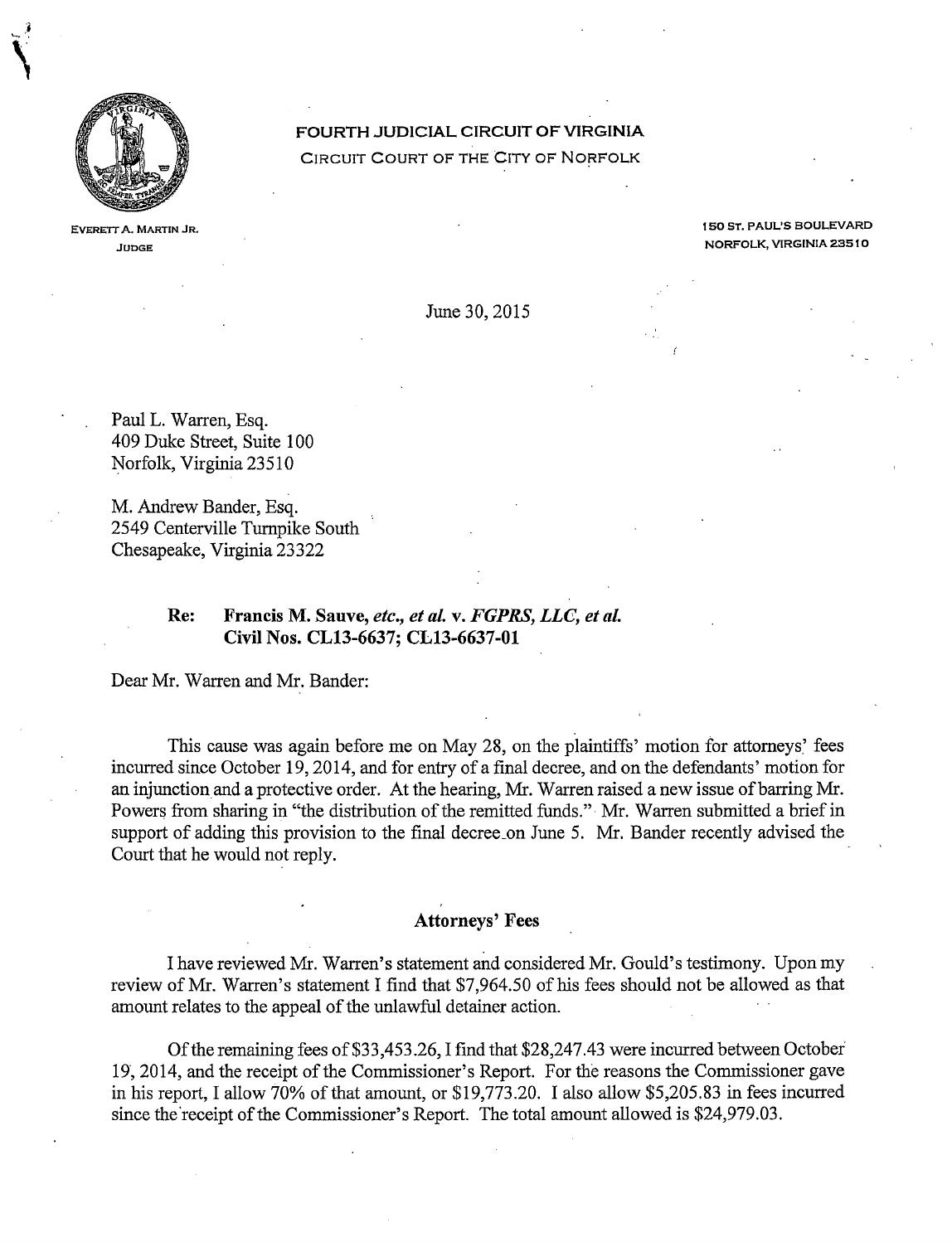 FOURTH JUDICIAL CIRCUIT OF VIRGINIA
CIRCUIT COURT OF THE CITY OF NORFOLK

EVERETT A. MARTIN JR.
JUDGE

150 ST. PAUL'S BOULEVARD
NORFOLK, VIRGINIA 23510

June 30, 2015

Paul L. Warren, Esq.
409 Duke Street, Suite 100
Norfolk, Virginia 23510

M. Andrew Bander, Esq.
2549 Centerville Turnpike South
Chesapeake, Virginia 23322

Re: Francis M. Sauve, etc., et al. v. FGPRS, LLC, et al.
Civil Nos. CL13-6637; CL13-6637-01

Dear Mr. Warren and Mr. Bander:

This cause was again before me on May 28, on the plaintiffs' motion for attorneys' fees incurred since October 19, 2014, and for entry of a final decree, and on the defendants' motion for an injunction and a protective order. At the hearing, Mr. Warren raised a new issue of barring Mr. Powers from sharing in "the distribution of the remitted funds." Mr. Warren submitted a brief in support of adding this provision to the final decree on June 5. Mr. Bander recently advised the Court that he would not reply.

Attorneys' Fees

I have reviewed Mr. Warren's statement and considered Mr. Gould's testimony. Upon my review of Mr. Warren's statement I find that $7,964.50 of his fees should not be allowed as that amount relates to the appeal of the unlawful detainer action.

Of the remaining fees of $33,453.26, I find that $28,247.43 were incurred between October 19, 2014, and the receipt of the Commissioner's Report. For the reasons the Commissioner gave in his report, I allow 70% of that amount, or $19,773.20. I also allow $5,205.83 in fees incurred since the receipt of the Commissioner's Report. The total amount allowed is $24,979.03.